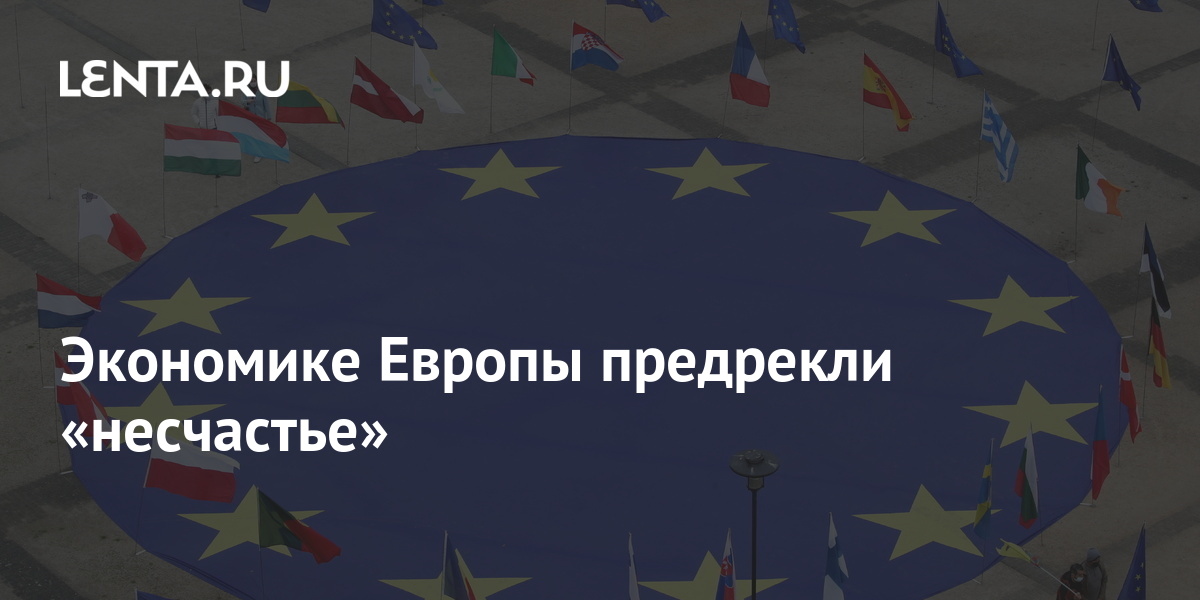 LENTA.RU

Экономике Европы предрекли «несчастье»